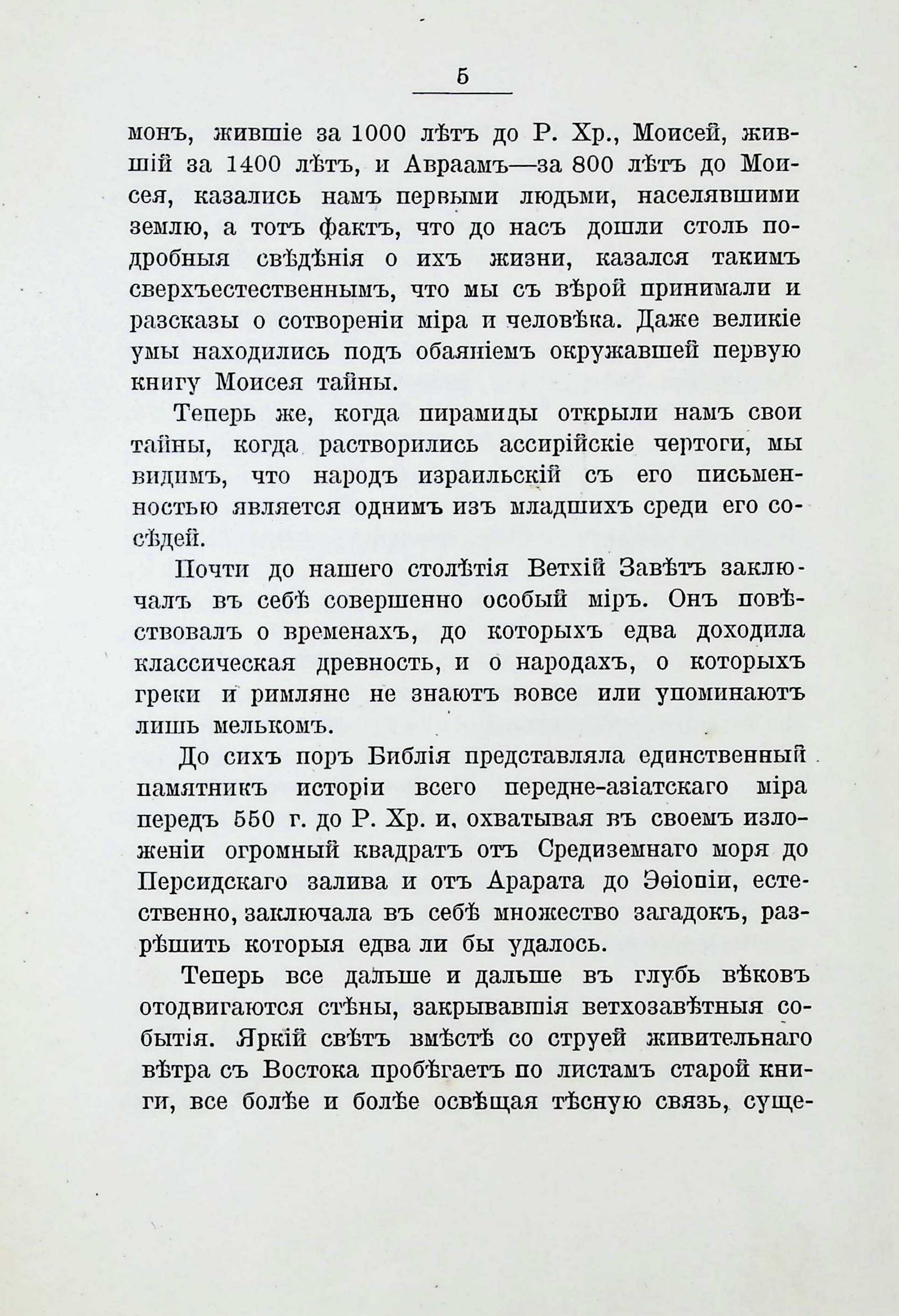 5

монъ, жившіе за 1000 лѣтъ до Р. Хр., Моисей, жившій за 1400 лѣтъ, и Авраамъ—за 800 лѣтъ до Моисея, казались намъ первыми людьми, населявшими землю, а тотъ фактъ, что до насъ дошли столь подробныя свѣдѣнія о ихъ жизни, казался такимъ сверхъестественнымъ, что мы съ вѣрой принимали и разсказы о сотвореніи міра и человѣка. Даже великіе умы находились подъ обаяніемъ окружавшей первую книгу Моисея тайны.

Теперь же, когда пирамиды открыли намъ свои тайны, когда растворились ассирійскіе чертоги, мы видимъ, что народъ израильскій съ его письменностью является однимъ изъ младшихъ среди его сосѣдей.

Почти до нашего столѣтія Ветхій Завѣтъ заключалъ въ себѣ совершенно особый міръ. Онъ повѣствовалъ о временахъ, до которыхъ едва доходила классическая древность, и о народахъ, о которыхъ греки и римляне не знаютъ вовсе или упоминаютъ лишь мелькомъ.

До сихъ поръ Библія представляла единственный памятникъ исторіи всего передне-азіатскаго міра передъ 550 г. до Р. Хр. и, охватывая въ своемъ изложеніи огромный квадратъ отъ Средиземнаго моря до Персидскаго залива и отъ Арарата до Эѳіопіи, естественно, заключала въ себѣ множество загадокъ, разрѣшить которыя едва ли бы удалось.

Теперь все дальше и дальше въ глубь вѣковъ отодвигаются стѣны, закрывавшія ветхозавѣтныя событія. Яркій свѣтъ вмѣстѣ со струей живительнаго вѣтра съ Востока пробѣгаетъ по листамъ старой книги, все болѣе и болѣе освѣщая тѣсную связь, суще-